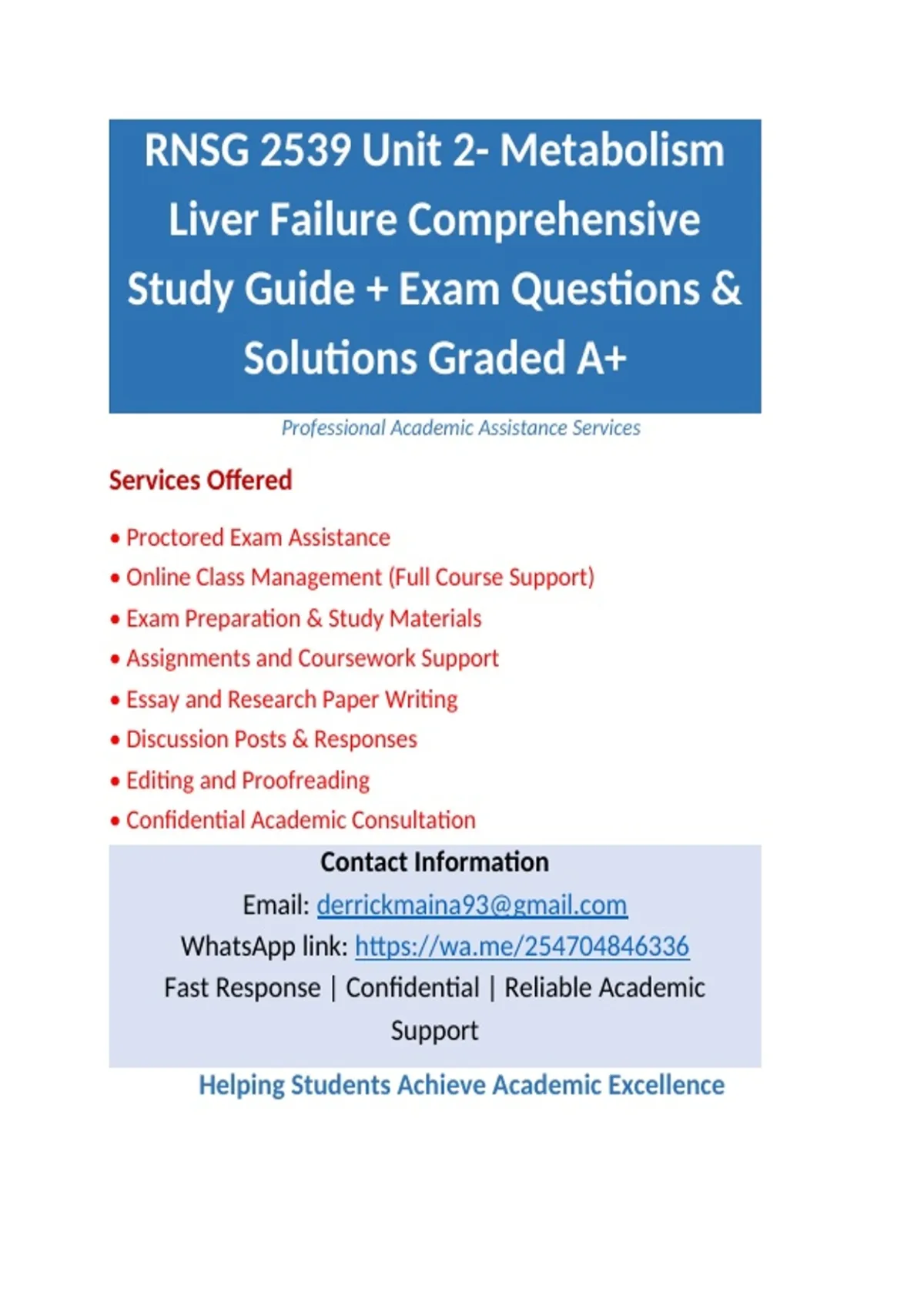 RNSG 2539 Unit 2- Metabolism Liver Failure Comprehensive Study Guide + Exam Questions & Solutions Graded A+

Professional Academic Assistance Services

Services Offered

• Proctored Exam Assistance
• Online Class Management (Full Course Support)
• Exam Preparation & Study Materials
• Assignments and Coursework Support
• Essay and Research Paper Writing
• Discussion Posts & Responses
• Editing and Proofreading
• Confidential Academic Consultation

Contact Information

Email: derrickmaina93@gmail.com

WhatsApp link: https://wa.me/254704846336

Fast Response | Confidential | Reliable Academic Support

Helping Students Achieve Academic Excellence